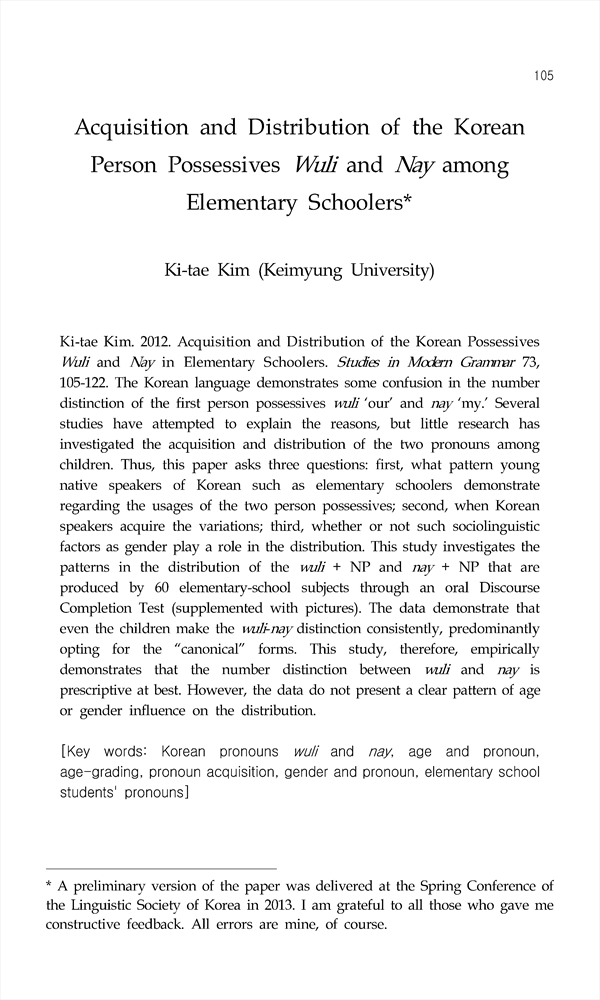 105

Acquisition and Distribution of the Korean Person Possessives Wuli and Nay among Elementary Schoolers*

Ki-tae Kim (Keimyung University)

Ki-tae Kim. 2012. Acquisition and Distribution of the Korean Possessives Wuli and Nay in Elementary Schoolers. Studies in Modern Grammar 73, 105-122. The Korean language demonstrates some confusion in the number distinction of the first person possessives wuli 'our' and nay 'my.' Several studies have attempted to explain the reasons, but little research has investigated the acquisition and distribution of the two pronouns among children. Thus, this paper asks three questions: first, what pattern young native speakers of Korean such as elementary schoolers demonstrate regarding the usages of the two person possessives; second, when Korean speakers acquire the variations; third, whether or not such sociolinguistic factors as gender play a role in the distribution. This study investigates the patterns in the distribution of the wuli + NP and nay + NP that are produced by 60 elementary-school subjects through an oral Discourse Completion Test (supplemented with pictures). The data demonstrate that even the children make the wuli-nay distinction consistently, predominantly opting for the "canonical" forms. This study, therefore, empirically demonstrates that the number distinction between wuli and nay is prescriptive at best. However, the data do not present a clear pattern of age or gender influence on the distribution.

[Key words: Korean pronouns wuli and nay, age and pronoun, age-grading, pronoun acquisition, gender and pronoun, elementary school students' pronouns]

* A preliminary version of the paper was delivered at the Spring Conference of the Linguistic Society of Korea in 2013. I am grateful to all those who gave me constructive feedback. All errors are mine, of course.